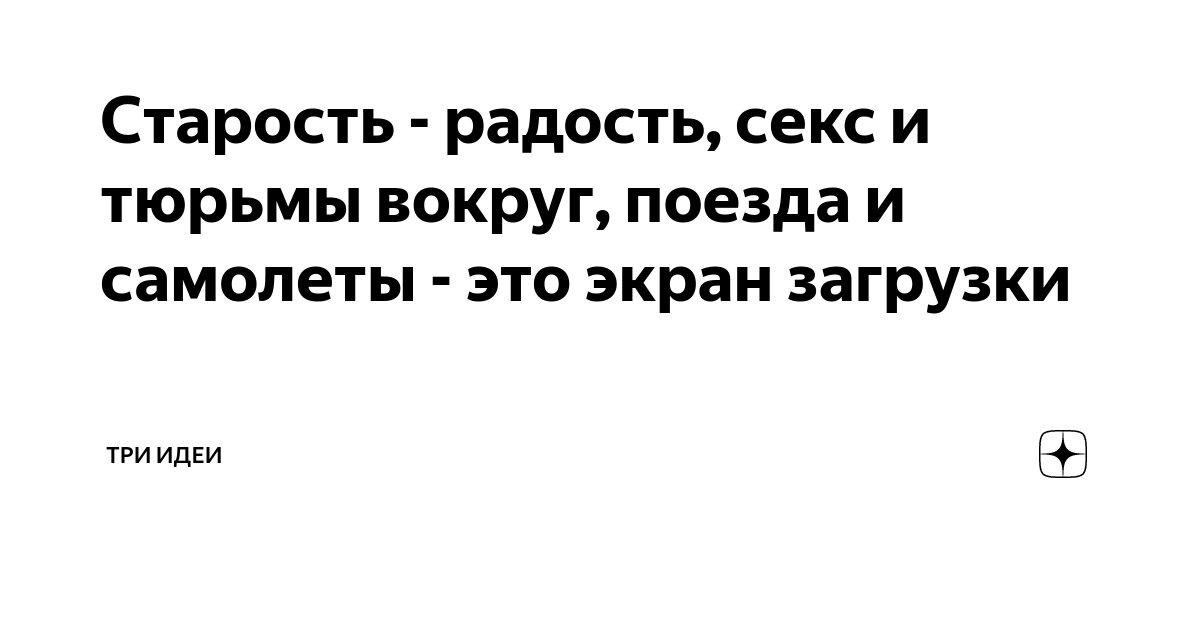 Старость - радость, секс и тюрьмы вокруг, поезда и самолеты - это экран загрузки

ТРИ ИДЕИ